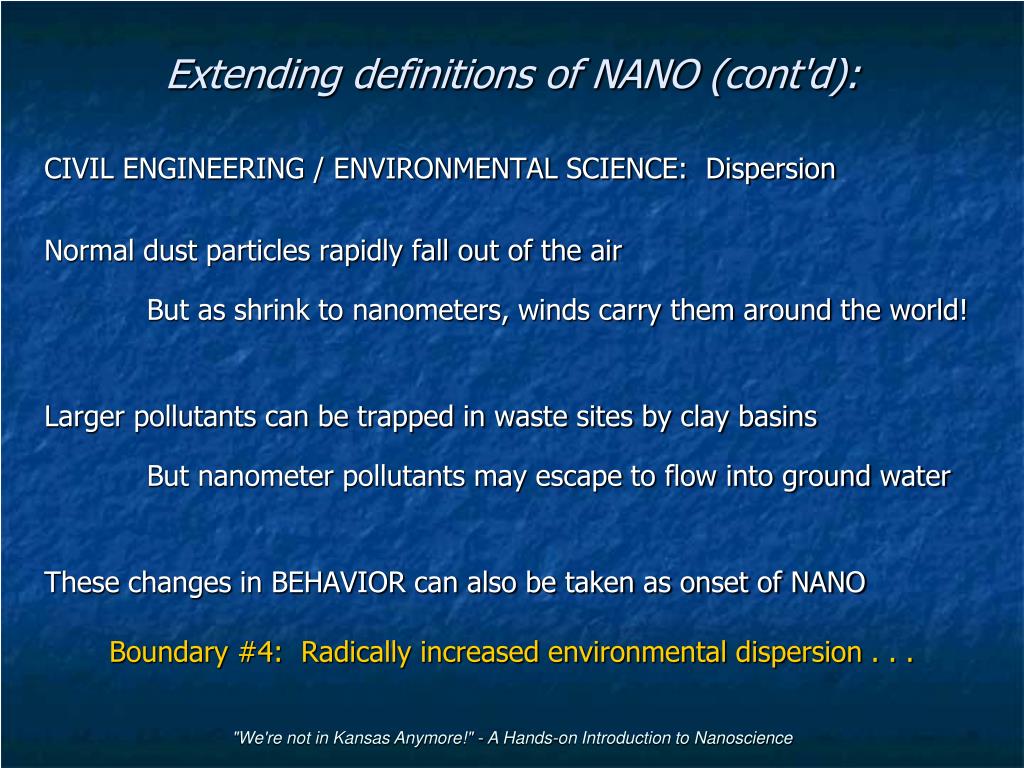 Extending definitions of NANO (cont'd):

CIVIL ENGINEERING / ENVIRONMENTAL SCIENCE: Dispersion

Normal dust particles rapidly fall out of the air

But as shrink to nanometers, winds carry them around the world!

Larger pollutants can be trapped in waste sites by clay basins

But nanometer pollutants may escape to flow into ground water

These changes in BEHAVIOR can also be taken as onset of NANO

Boundary #4: Radically increased environmental dispersion . . .

"We're not in Kansas Anymore!" - A Hands-on Introduction to Nanoscience